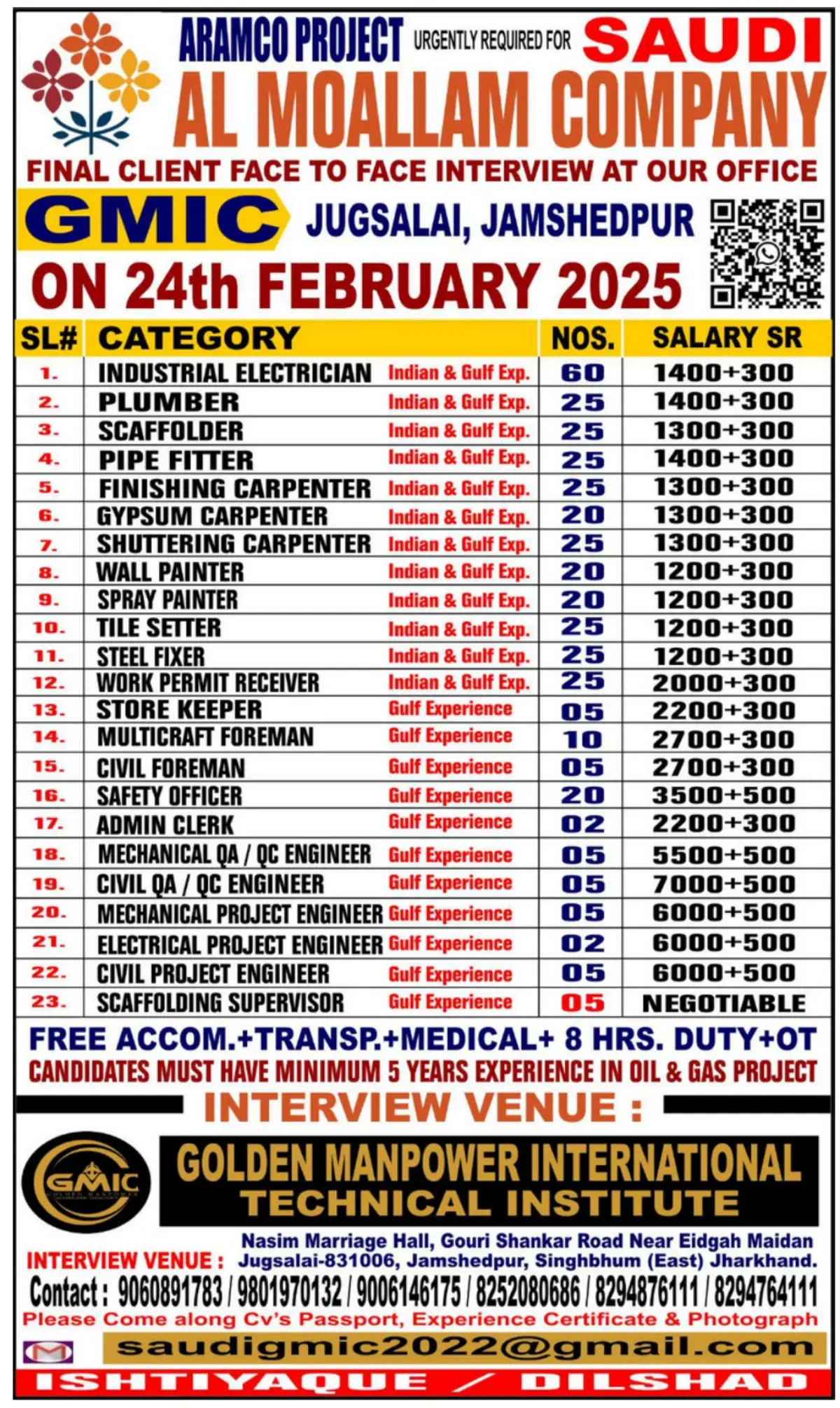 ARAMCO PROJECT URGENTLY REQUIRED FOR SAUDI

AL MOALLAM COMPANY

FINAL CLIENT FACE TO FACE INTERVIEW AT OUR OFFICE

GMIC JUGSALAI, JAMSHEDPUR

ON 24th FEBRUARY 2025

| SL# | CATEGORY | | NOS. | SALARY SR |
|---|---|---|---|---|
| 1. | INDUSTRIAL ELECTRICIAN | Indian & Gulf Exp. | 60 | 1400+300 |
| 2. | PLUMBER | Indian & Gulf Exp. | 25 | 1400+300 |
| 3. | SCAFFOLDER | Indian & Gulf Exp. | 25 | 1300+300 |
| 4. | PIPE FITTER | Indian & Gulf Exp. | 25 | 1400+300 |
| 5. | FINISHING CARPENTER | Indian & Gulf Exp. | 25 | 1300+300 |
| 6. | GYPSUM CARPENTER | Indian & Gulf Exp. | 20 | 1300+300 |
| 7. | SHUTTERING CARPENTER | Indian & Gulf Exp. | 25 | 1300+300 |
| 8. | WALL PAINTER | Indian & Gulf Exp. | 20 | 1200+300 |
| 9. | SPRAY PAINTER | Indian & Gulf Exp. | 20 | 1200+300 |
| 10. | TILE SETTER | Indian & Gulf Exp. | 25 | 1200+300 |
| 11. | STEEL FIXER | Indian & Gulf Exp. | 25 | 1200+300 |
| 12. | WORK PERMIT RECEIVER | Indian & Gulf Exp. | 25 | 2000+300 |
| 13. | STORE KEEPER | Gulf Experience | 05 | 2200+300 |
| 14. | MULTICRAFT FOREMAN | Gulf Experience | 10 | 2700+300 |
| 15. | CIVIL FOREMAN | Gulf Experience | 05 | 2700+300 |
| 16. | SAFETY OFFICER | Gulf Experience | 20 | 3500+500 |
| 17. | ADMIN CLERK | Gulf Experience | 02 | 2200+300 |
| 18. | MECHANICAL QA / QC ENGINEER | Gulf Experience | 05 | 5500+500 |
| 19. | CIVIL QA / QC ENGINEER | Gulf Experience | 05 | 7000+500 |
| 20. | MECHANICAL PROJECT ENGINEER | Gulf Experience | 05 | 6000+500 |
| 21. | ELECTRICAL PROJECT ENGINEER | Gulf Experience | 02 | 6000+500 |
| 22. | CIVIL PROJECT ENGINEER | Gulf Experience | 05 | 6000+500 |
| 23. | SCAFFOLDING SUPERVISOR | Gulf Experience | 05 | NEGOTIABLE |

FREE ACCOM.+TRANSP.+MEDICAL+ 8 HRS. DUTY+OT

CANDIDATES MUST HAVE MINIMUM 5 YEARS EXPERIENCE IN OIL & GAS PROJECT

INTERVIEW VENUE :

GMIC GOLDEN MANPOWER

GOLDEN MANPOWER INTERNATIONAL TECHNICAL INSTITUTE

INTERVIEW VENUE : Nasim Marriage Hall, Gouri Shankar Road Near Eidgah Maidan Jugsalai-831006, Jamshedpur, Singhbhum (East) Jharkhand.

Contact : 9060891783 / 9801970132 / 9006146175 / 8252080686 / 8294876111 / 8294764111

Please Come along Cv's Passport, Experience Certificate & Photograph

saudigmic2022@gmail.com

ISHTIYAQUE / DILSHAD